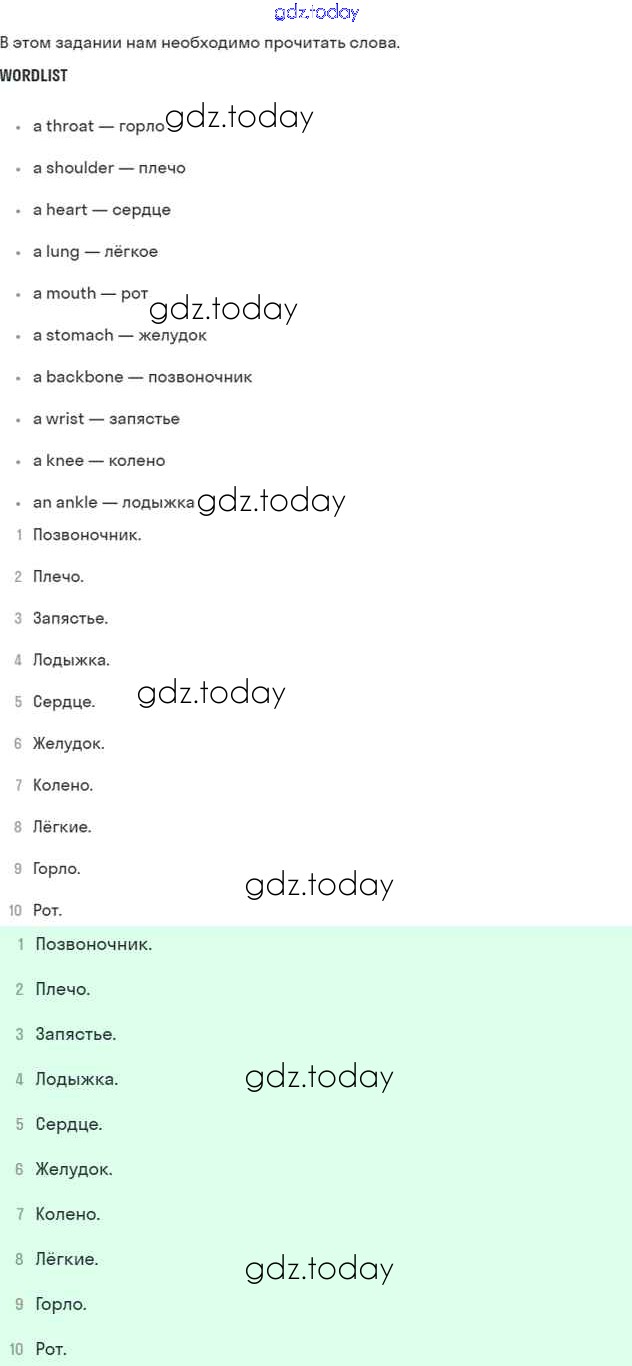 gdz.today

В этом задании нам необходимо прочитать слова.

WORDLIST

- a throat — горло gdz.today
- a shoulder — плечо
- a heart — сердце
- a lung — лёгкое
- a mouth — рот gdz.today
- a stomach — желудок
- a backbone — позвоночник
- a wrist — запястье
- a knee — колено
- an ankle — лодыжка gdz.today

1 Позвоночник.
2 Плечо.
3 Запястье.
4 Лодыжка.
5 Сердце. gdz.today
6 Желудок.
7 Колено.
8 Лёгкие.
9 Горло. gdz.today
10 Рот.

1 Позвоночник.
2 Плечо.
3 Запястье.
4 Лодыжка. gdz.today
5 Сердце.
6 Желудок.
7 Колено.
8 Лёгкие. gdz.today
9 Горло.
10 Рот.